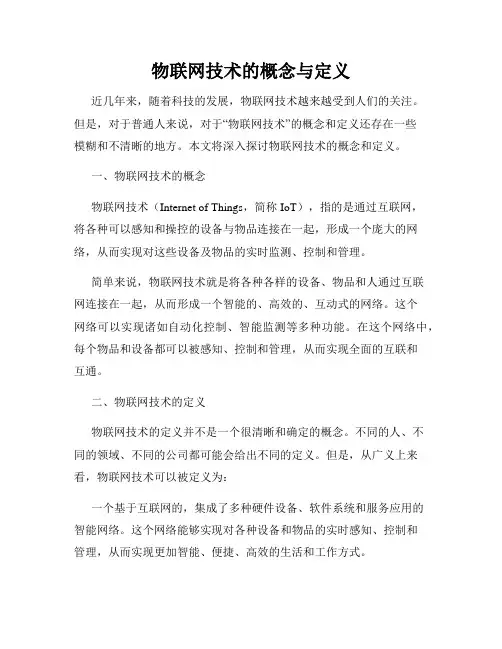 物联网技术的概念与定义

近几年来，随着科技的发展，物联网技术越来越受到人们的关注。但是，对于普通人来说，对于“物联网技术”的概念和定义还存在一些模糊和不清晰的地方。本文将深入探讨物联网技术的概念和定义。

一、物联网技术的概念

物联网技术（Internet of Things，简称 IoT），指的是通过互联网，将各种可以感知和操控的设备与物品连接在一起，形成一个庞大的网络，从而实现对这些设备及物品的实时监测、控制和管理。

简单来说，物联网技术就是将各种各样的设备、物品和人通过互联网连接在一起，从而形成一个智能的、高效的、互动式的网络。这个网络可以实现诸如自动化控制、智能监测等多种功能。在这个网络中，每个物品和设备都可以被感知、控制和管理，从而实现全面的互联和互通。

二、物联网技术的定义

物联网技术的定义并不是一个很清晰和确定的概念。不同的人、不同的领域、不同的公司都可能会给出不同的定义。但是，从广义上来看，物联网技术可以被定义为：

一个基于互联网的，集成了多种硬件设备、软件系统和服务应用的智能网络。这个网络能够实现对各种设备和物品的实时感知、控制和管理，从而实现更加智能、便捷、高效的生活和工作方式。